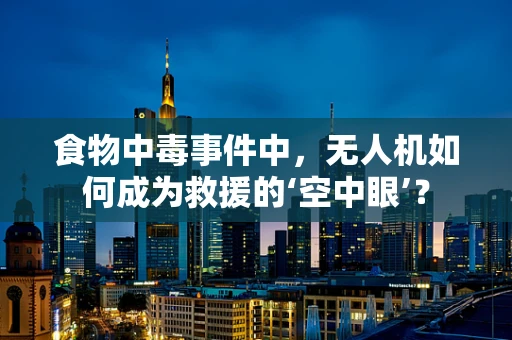 食物中毒事件中，无人机如何成为救援的‘空中眼’？